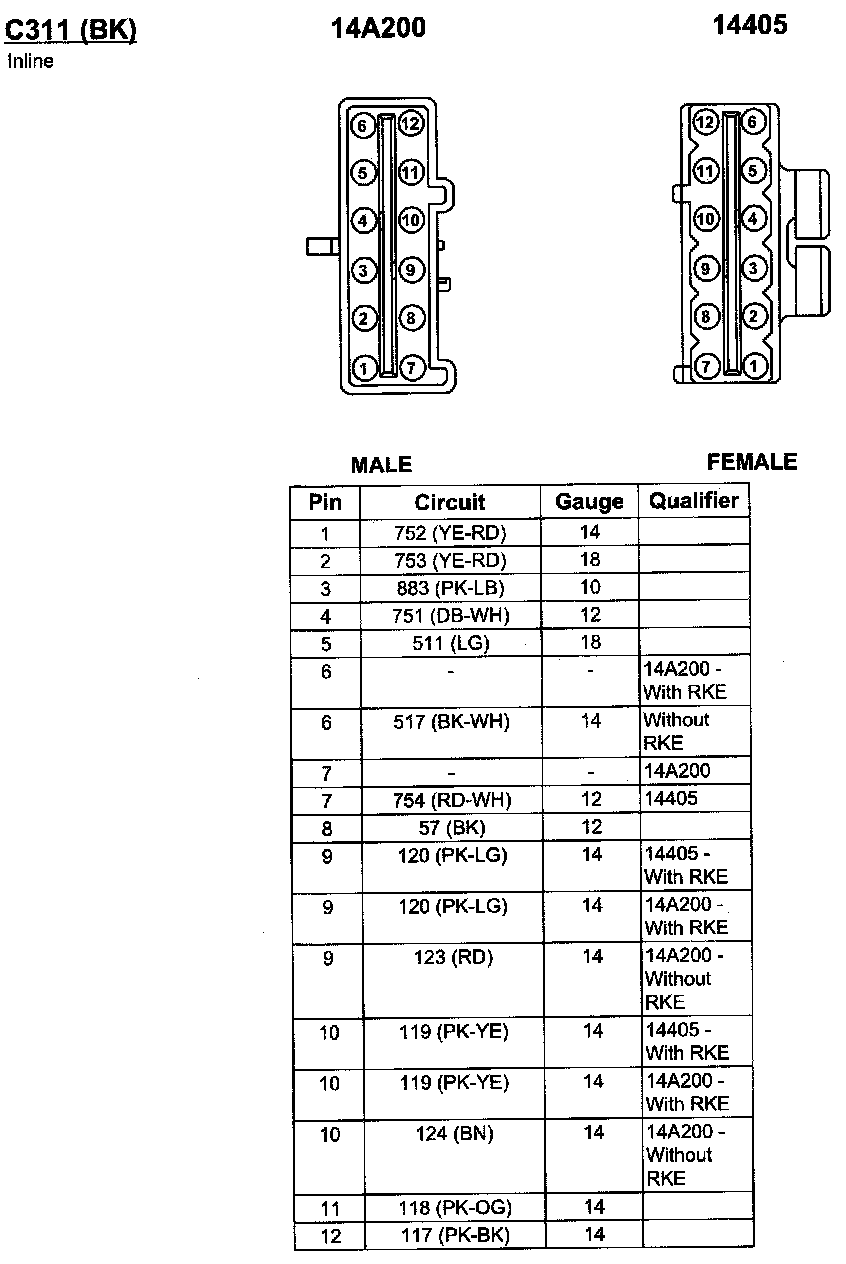 C311 (BK)
Inline

14A200

14405

6 12
5 11
4 10
3 9
2 8
1 7

12 6
11 5
10 4
9 3
8 2
7 1

MALE

FEMALE

| Pin | Circuit | Gauge | Qualifier |
|---|---|---|---|
| 1 | 752 (YE-RD) | 14 | |
| 2 | 753 (YE-RD) | 18 | |
| 3 | 883 (PK-LB) | 10 | |
| 4 | 751 (DB-WH) | 12 | |
| 5 | 511 (LG) | 18 | |
| 6 | - | - | 14A200 - With RKE |
| 6 | 517 (BK-WH) | 14 | Without RKE |
| 7 | - | - | 14A200 |
| 7 | 754 (RD-WH) | 12 | 14405 |
| 8 | 57 (BK) | 12 | |
| 9 | 120 (PK-LG) | 14 | 14405 - With RKE |
| 9 | 120 (PK-LG) | 14 | 14A200 - With RKE |
| 9 | 123 (RD) | 14 | 14A200 - Without RKE |
| 10 | 119 (PK-YE) | 14 | 14405 - With RKE |
| 10 | 119 (PK-YE) | 14 | 14A200 - With RKE |
| 10 | 124 (BN) | 14 | 14A200 - Without RKE |
| 11 | 118 (PK-OG) | 14 | |
| 12 | 117 (PK-BK) | 14 | |